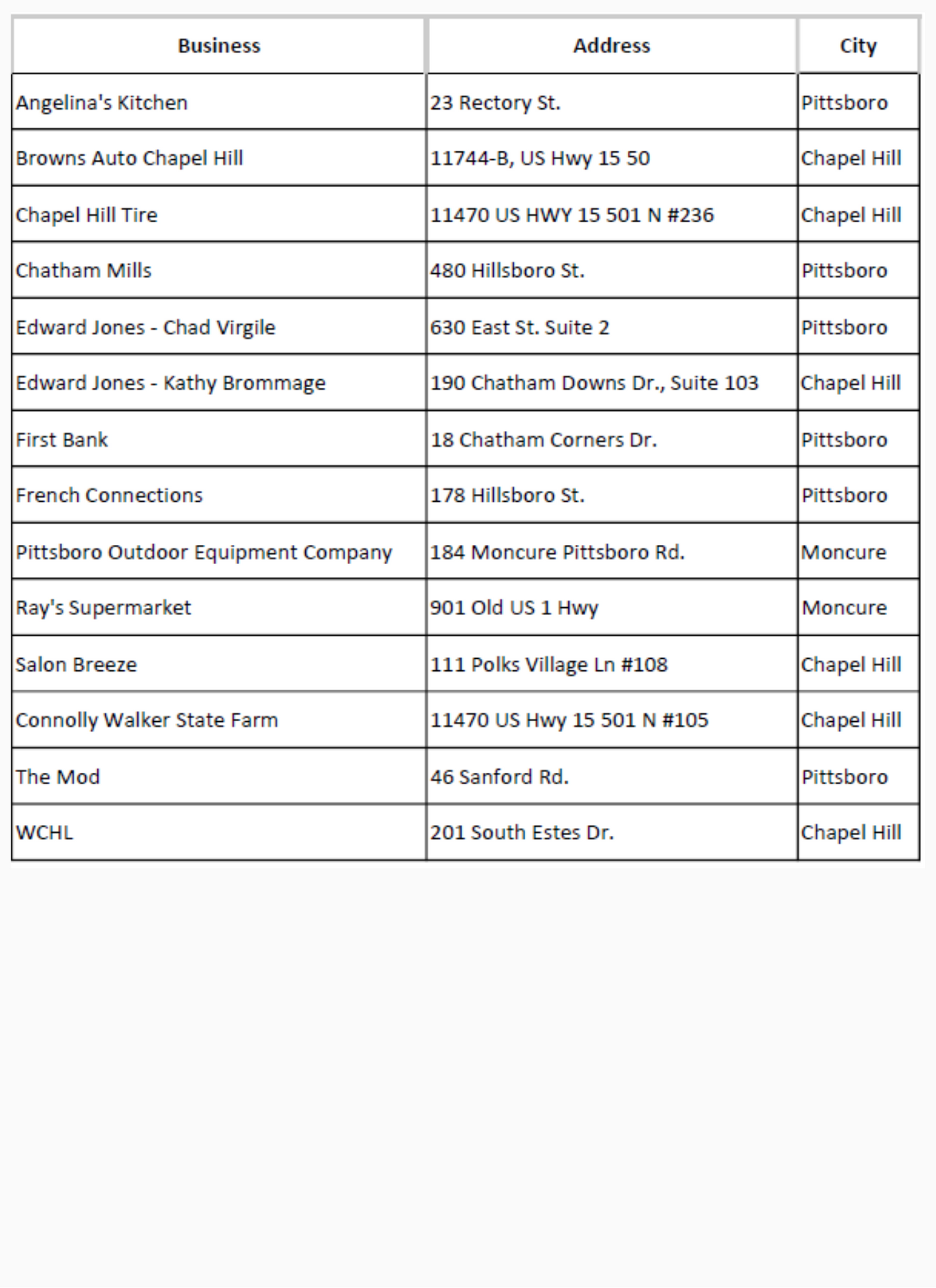 | Business | Address | City |
|---|---|---|
| Angelina's Kitchen | 23 Rectory St. | Pittsboro |
| Browns Auto Chapel Hill | 11744-B, US Hwy 15 50 | Chapel Hill |
| Chapel Hill Tire | 11470 US HWY 15 501 N #236 | Chapel Hill |
| Chatham Mills | 480 Hillsboro St. | Pittsboro |
| Edward Jones - Chad Virgile | 630 East St. Suite 2 | Pittsboro |
| Edward Jones - Kathy Brommage | 190 Chatham Downs Dr., Suite 103 | Chapel Hill |
| First Bank | 18 Chatham Corners Dr. | Pittsboro |
| French Connections | 178 Hillsboro St. | Pittsboro |
| Pittsboro Outdoor Equipment Company | 184 Moncure Pittsboro Rd. | Moncure |
| Ray's Supermarket | 901 Old US 1 Hwy | Moncure |
| Salon Breeze | 111 Polks Village Ln #108 | Chapel Hill |
| Connolly Walker State Farm | 11470 US Hwy 15 501 N #105 | Chapel Hill |
| The Mod | 46 Sanford Rd. | Pittsboro |
| WCHL | 201 South Estes Dr. | Chapel Hill |